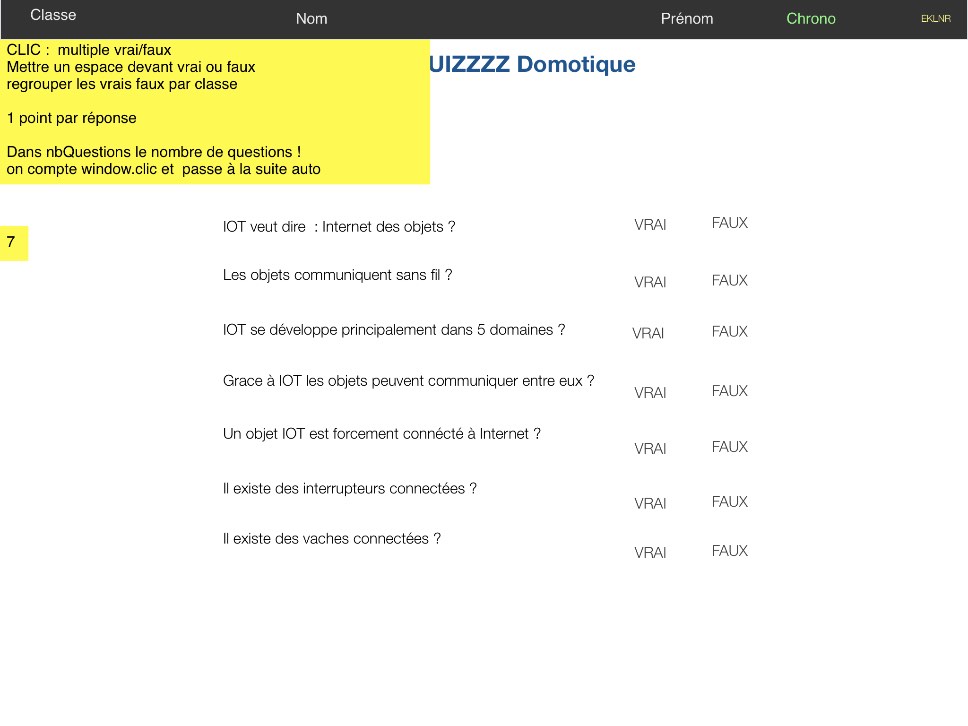 Classe Nom Prénom Chrono EKLNR

CLIC : multiple vrai/faux
Mettre un espace devant vrai ou faux
regrouper les vrais faux par classe

1 point par réponse

Dans nbQuestions le nombre de questions !
on compte window.clic et passe à la suite auto

UIZZZZ Domotique

7

IOT veut dire : Internet des objets ? VRAI FAUX

Les objets communiquent sans fil ? VRAI FAUX

IOT se développe principalement dans 5 domaines ? VRAI FAUX

Grace à IOT les objets peuvent communiquer entre eux ? VRAI FAUX

Un objet IOT est forcement connécté à Internet ? VRAI FAUX

Il existe des interrupteurs connectées ? VRAI FAUX

Il existe des vaches connectées ? VRAI FAUX